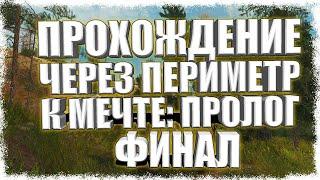 ПРОХОЖДЕНИЕ ЧЕРЕЗ ПЕРИМЕТР К МЕЧТЕ: ПРОЛОГ ФИНАЛ